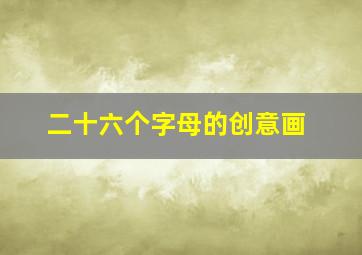 二十六个字母的创意画